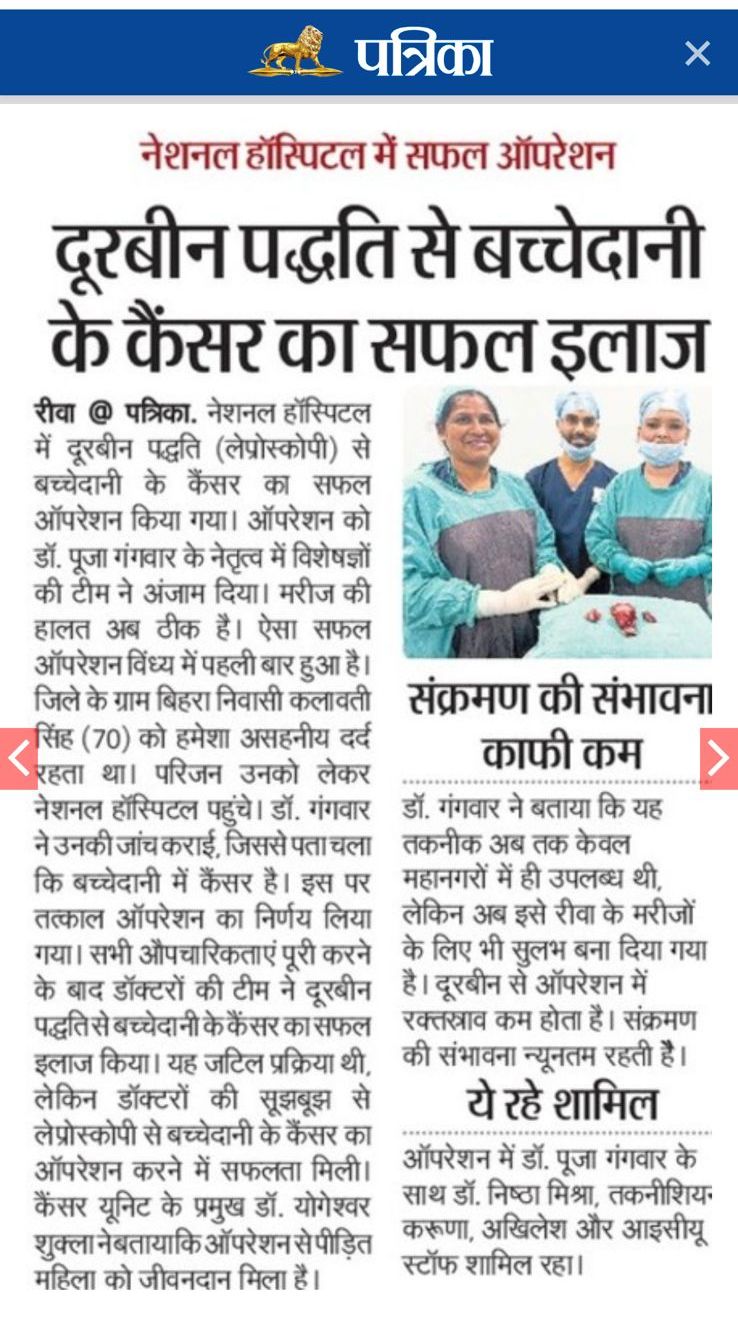 पत्रिका ×

नेशनल हॉस्पिटल में सफल ऑपरेशन

दूरबीन पद्धति से बच्चेदानी के कैंसर का सफल इलाज

रीवा @ पत्रिका. नेशनल हॉस्पिटल में दूरबीन पद्धति (लेप्रोस्कोपी) से बच्चेदानी के कैंसर का सफल ऑपरेशन किया गया। ऑपरेशन को डॉ. पूजा गंगवार के नेतृत्व में विशेषज्ञों की टीम ने अंजाम दिया। मरीज की हालत अब ठीक है। ऐसा सफल ऑपरेशन विंध्य में पहली बार हुआ है। जिले के ग्राम बिहरा निवासी कलावती सिंह (70) को हमेशा असहनीय दर्द रहता था। परिजन उनको लेकर नेशनल हॉस्पिटल पहुंचे। डॉ. गंगवार ने उनकी जांच कराई, जिससे पता चला कि बच्चेदानी में कैंसर है। इस पर तत्काल ऑपरेशन का निर्णय लिया गया। सभी औपचारिकताएं पूरी करने के बाद डॉक्टरों की टीम ने दूरबीन पद्धति से बच्चेदानी के कैंसर का सफल इलाज किया। यह जटिल प्रक्रिया थी, लेकिन डॉक्टरों की सूझबूझ से लेप्रोस्कोपी से बच्चेदानी के कैंसर का ऑपरेशन करने में सफलता मिली। कैंसर यूनिट के प्रमुख डॉ. योगेश्वर शुक्ला ने बताया कि ऑपरेशन से पीड़ित महिला को जीवनदान मिला है।

संक्रमण की संभावना काफी कम

डॉ. गंगवार ने बताया कि यह तकनीक अब तक केवल महानगरों में ही उपलब्ध थी, लेकिन अब इसे रीवा के मरीजों के लिए भी सुलभ बना दिया गया है। दूरबीन से ऑपरेशन में रक्तस्राव कम होता है। संक्रमण की संभावना न्यूनतम रहती है।

ये रहे शामिल

ऑपरेशन में डॉ. पूजा गंगवार के साथ डॉ. निष्ठा मिश्रा, तकनीशियन करूणा, अखिलेश और आइसीयू स्टॉफ शामिल रहा।